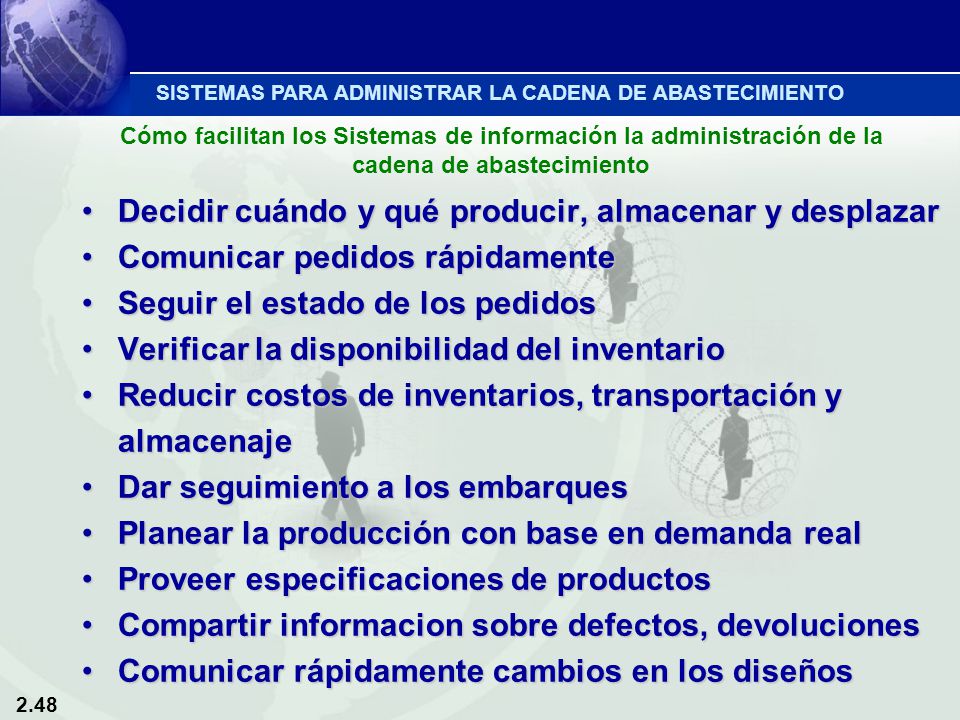 SISTEMAS PARA ADMINISTRAR LA CADENA DE ABASTECIMIENTO

Cómo facilitan los Sistemas de información la administración de la cadena de abastecimiento

• Decidir cuándo y qué producir, almacenar y desplazar
• Comunicar pedidos rápidamente
• Seguir el estado de los pedidos
• Verificar la disponibilidad del inventario
• Reducir costos de inventarios, transportación y almacenaje
• Dar seguimiento a los embarques
• Planear la producción con base en demanda real
• Proveer especificaciones de productos
• Compartir informacion sobre defectos, devoluciones
• Comunicar rápidamente cambios en los diseños

2.48